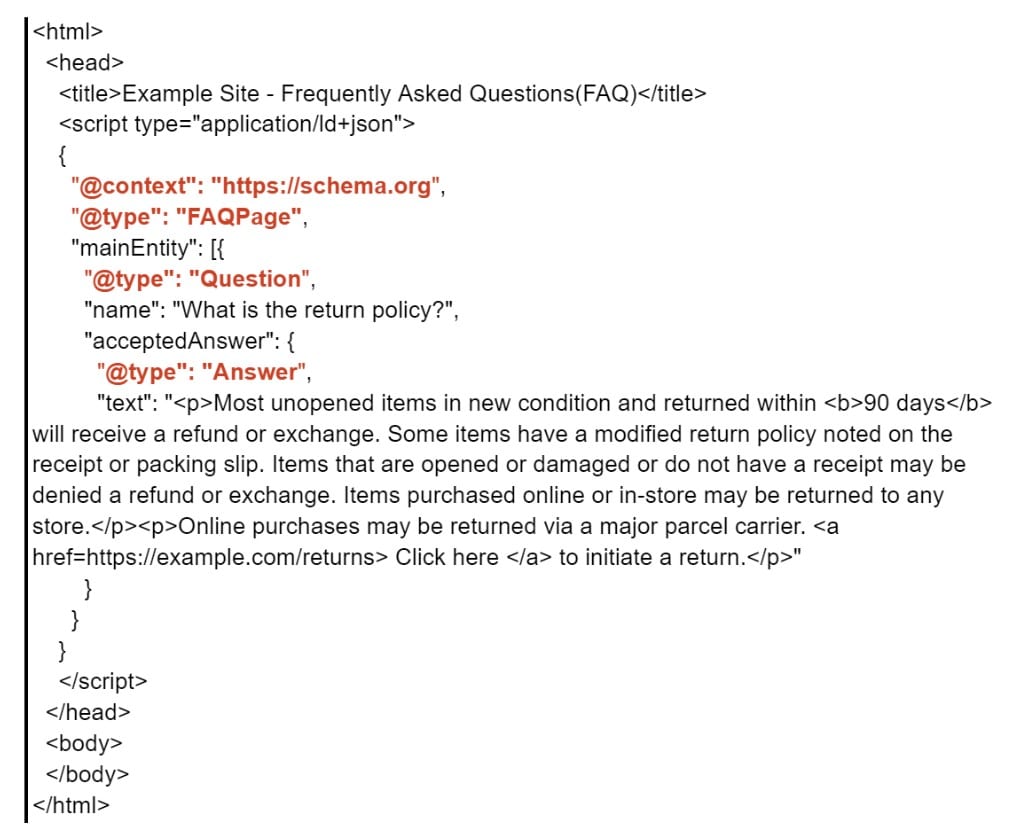 <html>
<head>
<title>Example Site - Frequently Asked Questions(FAQ)</title>
<script type="application/ld+json">
{
"@context": "https://schema.org",
"@type": "FAQPage",
"mainEntity": [{
"@type": "Question",
"name": "What is the return policy?",
"acceptedAnswer": {
"@type": "Answer",
"text": "<p>Most unopened items in new condition and returned within <b>90 days</b> will receive a refund or exchange. Some items have a modified return policy noted on the receipt or packing slip. Items that are opened or damaged or do not have a receipt may be denied a refund or exchange. Items purchased online or in-store may be returned to any store.</p><p>Online purchases may be returned via a major parcel carrier. <a href=https://example.com/returns> Click here </a> to initiate a return.</p>"
}
}
}
</script>
</head>
<body>
</body>
</html>